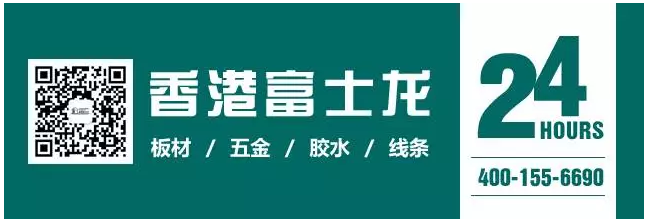 香港富士龙

板材 / 五金 / 胶水 / 线条

24
HOURS

400-155-6690